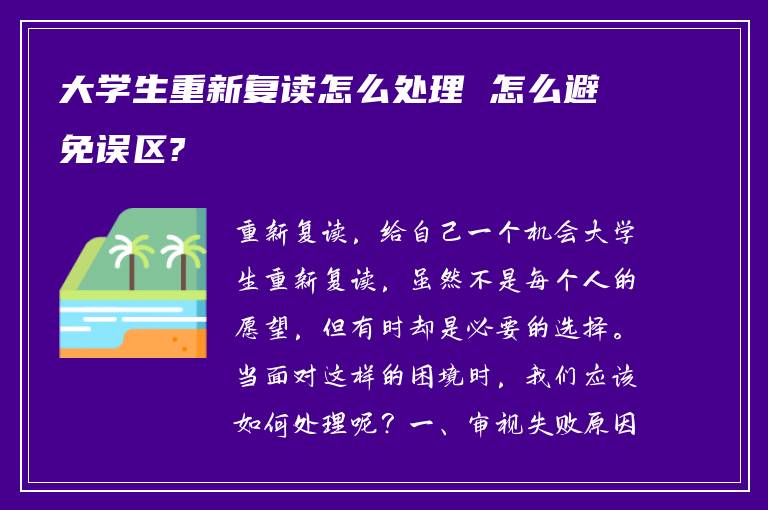 大学生重新复读怎么处理 怎么避免误区?

重新复读，给自己一个机会大学生重新复读，虽然不是每个人的愿望，但有时却是必要的选择。当面对这样的困境时，我们应该如何处理呢？一、审视失败原因